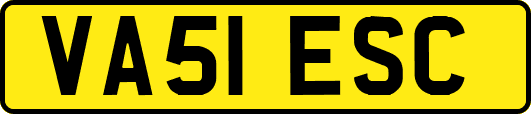 VA51 ESC